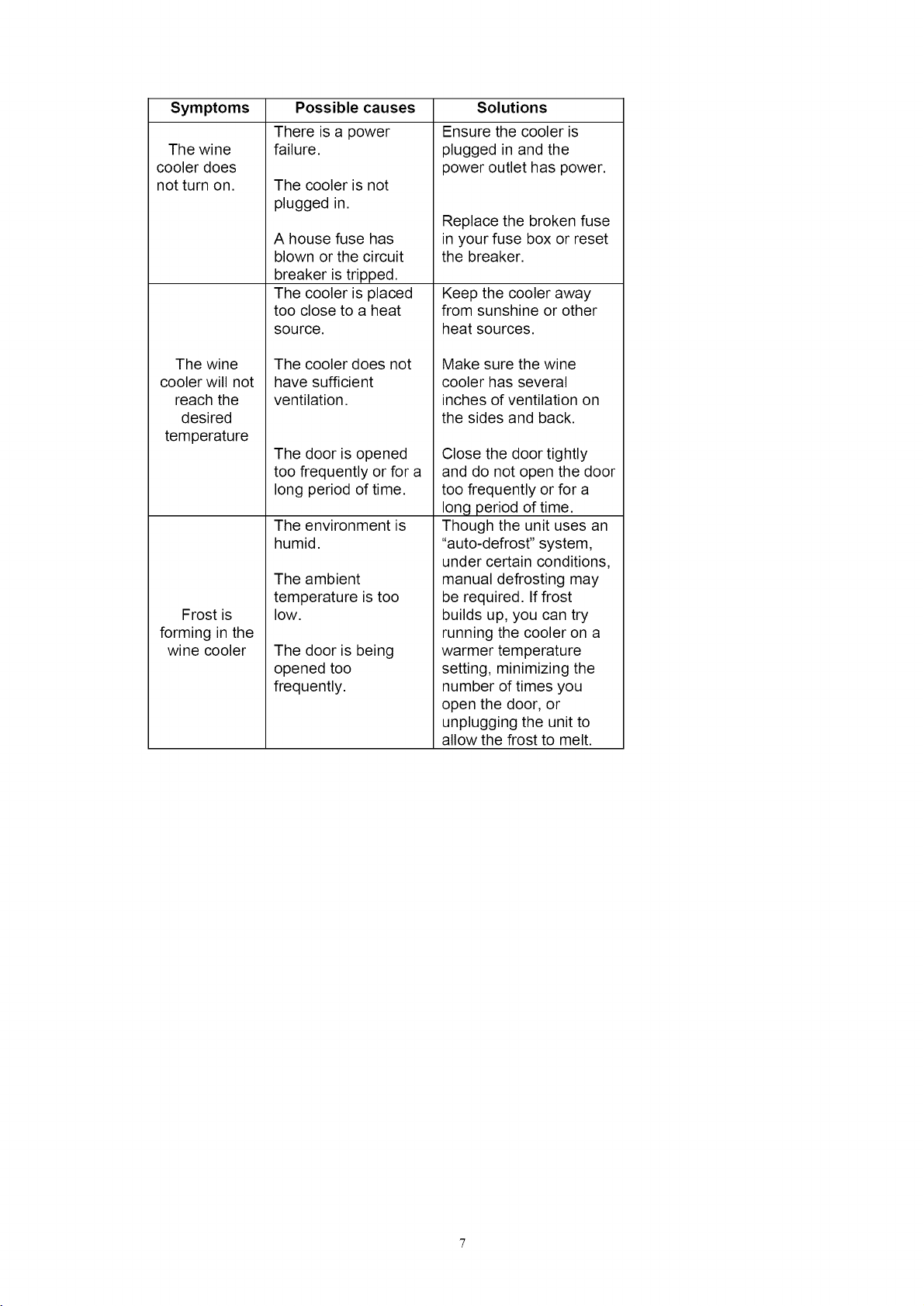 | Symptoms | Possible causes | Solutions |
|---|---|---|
| The wine cooler does not turn on. | There is a power failure. The cooler is not plugged in. A house fuse has blown or the circuit breaker is tripped. | Ensure the cooler is plugged in and the power outlet has power. Replace the broken fuse in your fuse box or reset the breaker. |
| The wine cooler will not reach the desired temperature | The cooler is placed too close to a heat source. The cooler does not have sufficient ventilation. The door is opened too frequently or for a long period of time. | Keep the cooler away from sunshine or other heat sources. Make sure the wine cooler has several inches of ventilation on the sides and back. Close the door tightly and do not open the door too frequently or for a long period of time. |
| Frost is forming in the wine cooler | The environment is humid. The ambient temperature is too low. The door is being opened too frequently. | Though the unit uses an "auto-defrost" system, under certain conditions, manual defrosting may be required. If frost builds up, you can try running the cooler on a warmer temperature setting, minimizing the number of times you open the door, or unplugging the unit to allow the frost to melt. |

7